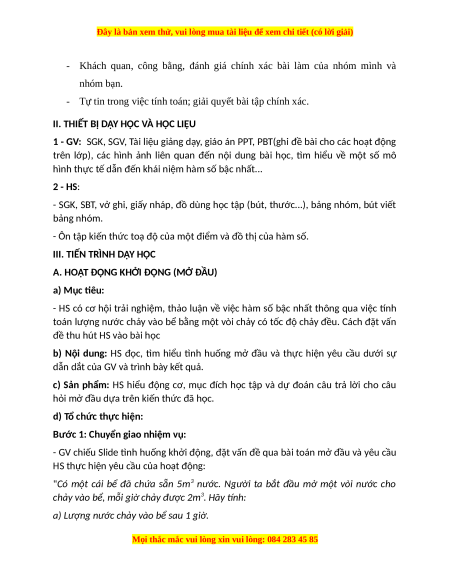 Đây là bản xem thử, vui lòng mua tài liệu để xem chi tiết (có lời giải)

- Khách quan, công bằng, đánh giá chính xác bài làm của nhóm mình và nhóm bạn.

- Tự tin trong việc tính toán; giải quyết bài tập chính xác.

II. THIẾT BỊ DẠY HỌC VÀ HỌC LIỆU

1 - GV: SGK, SGV, Tài liệu giảng dạy, giáo án PPT, PBT(ghi đề bài cho các hoạt động trên lớp), các hình ảnh liên quan đến nội dung bài học, tìm hiểu về một số mô hình thực tế dẫn đến khái niệm hàm số bậc nhất...

2 - HS:

- SGK, SBT, vở ghi, giấy nháp, đồ dùng học tập (bút, thước...), bảng nhóm, bút viết bảng nhóm.

- Ôn tập kiến thức toạ độ của một điểm và đồ thị của hàm số.

III. TIẾN TRÌNH DẠY HỌC

A. HOẠT ĐỘNG KHỞI ĐỘNG (MỞ ĐẦU)

a) Mục tiêu:

- HS có cơ hội trải nghiệm, thảo luận về việc hàm số bậc nhất thông qua việc tính toán lượng nước chảy vào bể bằng một vòi chảy có tốc độ chảy đều. Cách đặt vấn đề thu hút HS vào bài học

b) Nội dung: HS đọc, tìm hiểu tình huống mở đầu và thực hiện yêu cầu dưới sự dẫn dắt của GV và trình bày kết quả.

c) Sản phẩm: HS hiểu động cơ, mục đích học tập và dự đoán câu trả lời cho câu hỏi mở đầu dựa trên kiến thức đã học.

d) Tổ chức thực hiện:

Bước 1: Chuyển giao nhiệm vụ:

- GV chiếu Slide tình huống khởi động, đặt vấn đề qua bài toán mở đầu và yêu cầu HS thực hiện yêu cầu của hoạt động:

"Có một cái bể đã chứa sẵn $5m^2$ nước. Người ta bắt đầu mở một vòi nước cho chảy vào bể, mỗi giờ chảy được $2m^3$. Hãy tính:

a) Lượng nước chảy vào bể sau 1 giờ.

Mọi thắc mắc vui lòng xin vui lòng: 084 283 45 85